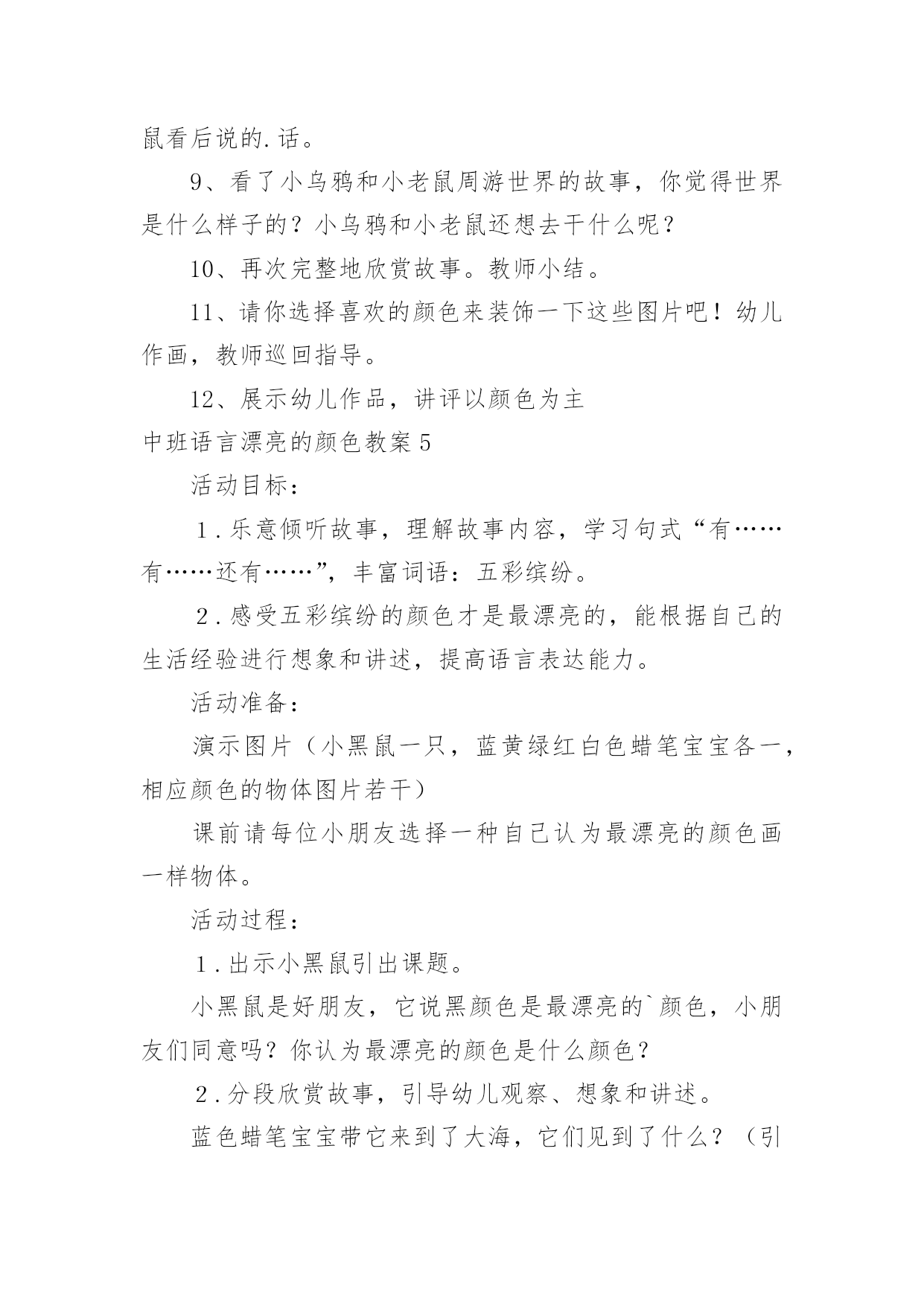 鼠看后说的.话。

9、看了小乌鸦和小老鼠周游世界的故事，你觉得世界是什么样子的？小乌鸦和小老鼠还想去干什么呢？

10、再次完整地欣赏故事。教师小结。

11、请你选择喜欢的颜色来装饰一下这些图片吧！幼儿作画，教师巡回指导。

12、展示幼儿作品，讲评以颜色为主

中班语言漂亮的颜色教案5

活动目标：

1.乐意倾听故事，理解故事内容，学习句式“有……有……还有……”，丰富词语：五彩缤纷。

2.感受五彩缤纷的颜色才是最漂亮的，能根据自己的生活经验进行想象和讲述，提高语言表达能力。

活动准备：

演示图片（小黑鼠一只，蓝黄绿红白色蜡笔宝宝各一，相应颜色的物体图片若干）

课前请每位小朋友选择一种自己认为最漂亮的颜色画一样物体。

活动过程：

1.出示小黑鼠引出课题。

小黑鼠是好朋友，它说黑颜色是最漂亮的`颜色，小朋友们同意吗？你认为最漂亮的颜色是什么颜色？

2.分段欣赏故事，引导幼儿观察、想象和讲述。

蓝色蜡笔宝宝带它来到了大海，它们见到了什么？（引